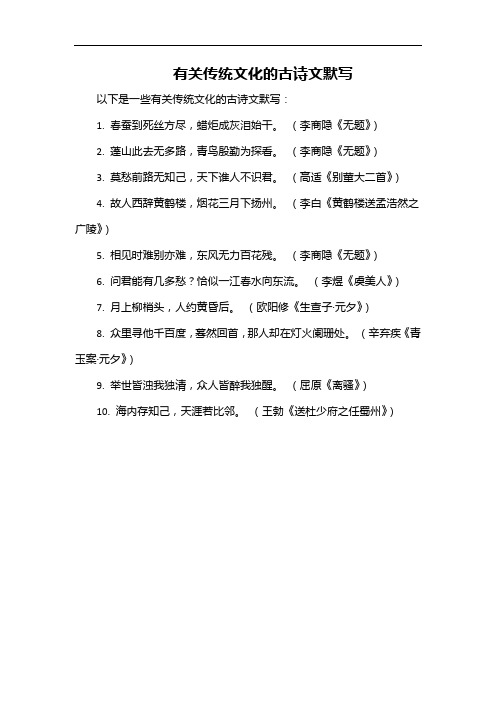 有关传统文化的古诗文默写

以下是一些有关传统文化的古诗文默写：

1. 春蚕到死丝方尽，蜡炬成灰泪始干。（李商隐《无题》）

2. 蓬山此去无多路，青鸟殷勤为探看。（李商隐《无题》）

3. 莫愁前路无知己，天下谁人不识君。（高适《别董大二首》）

4. 故人西辞黄鹤楼，烟花三月下扬州。（李白《黄鹤楼送孟浩然之广陵》）

5. 相见时难别亦难，东风无力百花残。（李商隐《无题》）

6. 问君能有几多愁？恰似一江春水向东流。（李煜《虞美人》）

7. 月上柳梢头，人约黄昏后。（欧阳修《生查子·元夕》）

8. 众里寻他千百度，蓦然回首，那人却在灯火阑珊处。（辛弃疾《青玉案·元夕》）

9. 举世皆浊我独清，众人皆醉我独醒。（屈原《离骚》）

10. 海内存知己，天涯若比邻。（王勃《送杜少府之任蜀州》）